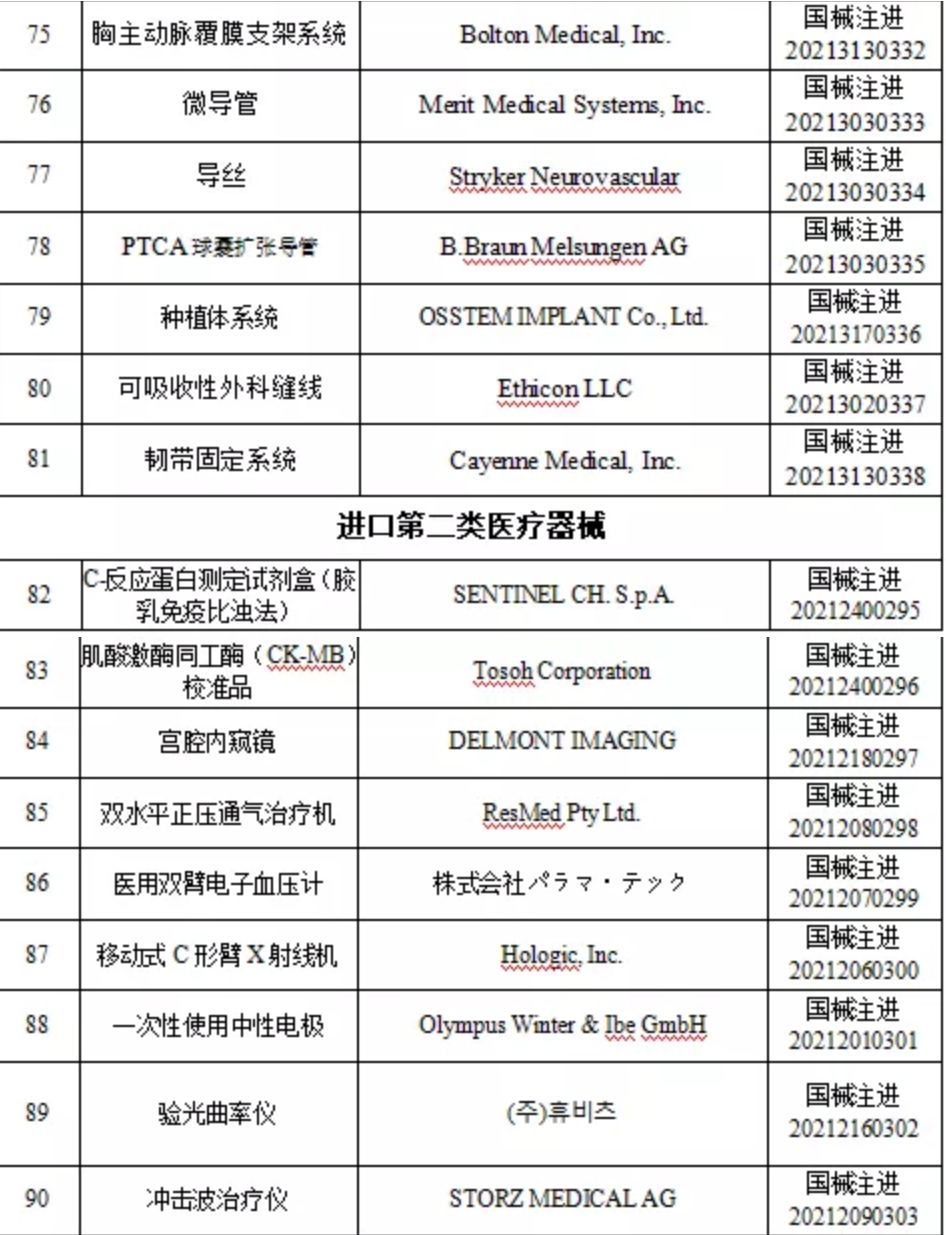 | 75 | 胸主动脉覆膜支架系统 | Bolton Medical, Inc. | 国械注进 20213130332 |
|---|---|---|---|
| 76 | 微导管 | Merit Medical Systems, Inc. | 国械注进 20213030333 |
| 77 | 导丝 | Stryker Neurovascular | 国械注进 20213030334 |
| 78 | PTCA 球囊扩张导管 | B.Braun Melsungen AG | 国械注进 20213030335 |
| 79 | 种植体系统 | OSSTEM IMPLANT Co., Ltd. | 国械注进 20213170336 |
| 80 | 可吸收性外科缝线 | Ethicon LLC | 国械注进 20213020337 |
| 81 | 韧带固定系统 | Cayenne Medical, Inc. | 国械注进 20213130338 |
| 进口第二类医疗器械 | | | |
| 82 | C-反应蛋白测定试剂盒（胶乳免疫比浊法） | SENTINEL CH. S.p.A. | 国械注进 20212400295 |
| 83 | 肌酸激酶同工酶（CK-MB）校准品 | Tosoh Corporation | 国械注进 20212400296 |
| 84 | 宫腔内窥镜 | DELMONT IMAGING | 国械注进 20212180297 |
| 85 | 双水平正压通气治疗机 | ResMed Pty Ltd. | 国械注进 20212080298 |
| 86 | 医用双臂电子血压计 | 株式会社パラマ・テック | 国械注进 20212070299 |
| 87 | 移动式 C 形臂 X 射线机 | Hologic, Inc. | 国械注进 20212060300 |
| 88 | 一次性使用中性电极 | Olympus Winter & Ibe GmbH | 国械注进 20212010301 |
| 89 | 验光曲率仪 | (주)휴비츠 | 国械注进 20212160302 |
| 90 | 冲击波治疗仪 | STORZ MEDICAL AG | 国械注进 20212090303 |